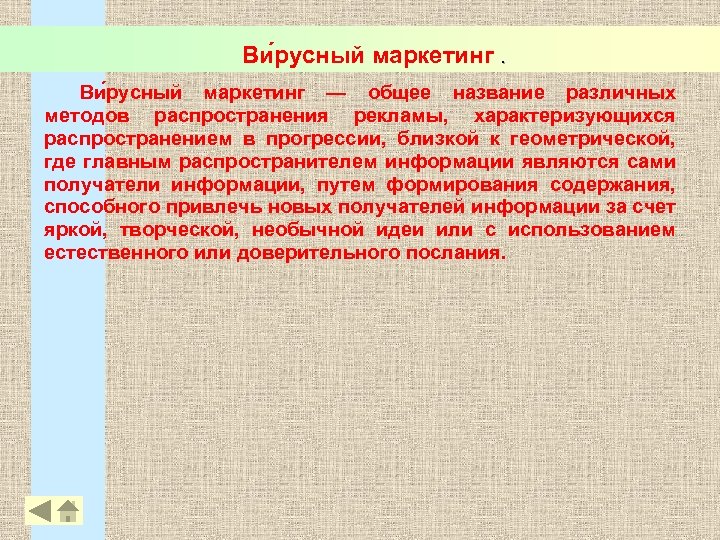 Ви́русный маркетинг .

Ви́русный маркетинг — общее название различных методов распространения рекламы, характеризующихся распространением в прогрессии, близкой к геометрической, где главным распространителем информации являются сами получатели информации, путем формирования содержания, способного привлечь новых получателей информации за счет яркой, творческой, необычной идеи или с использованием естественного или доверительного послания.